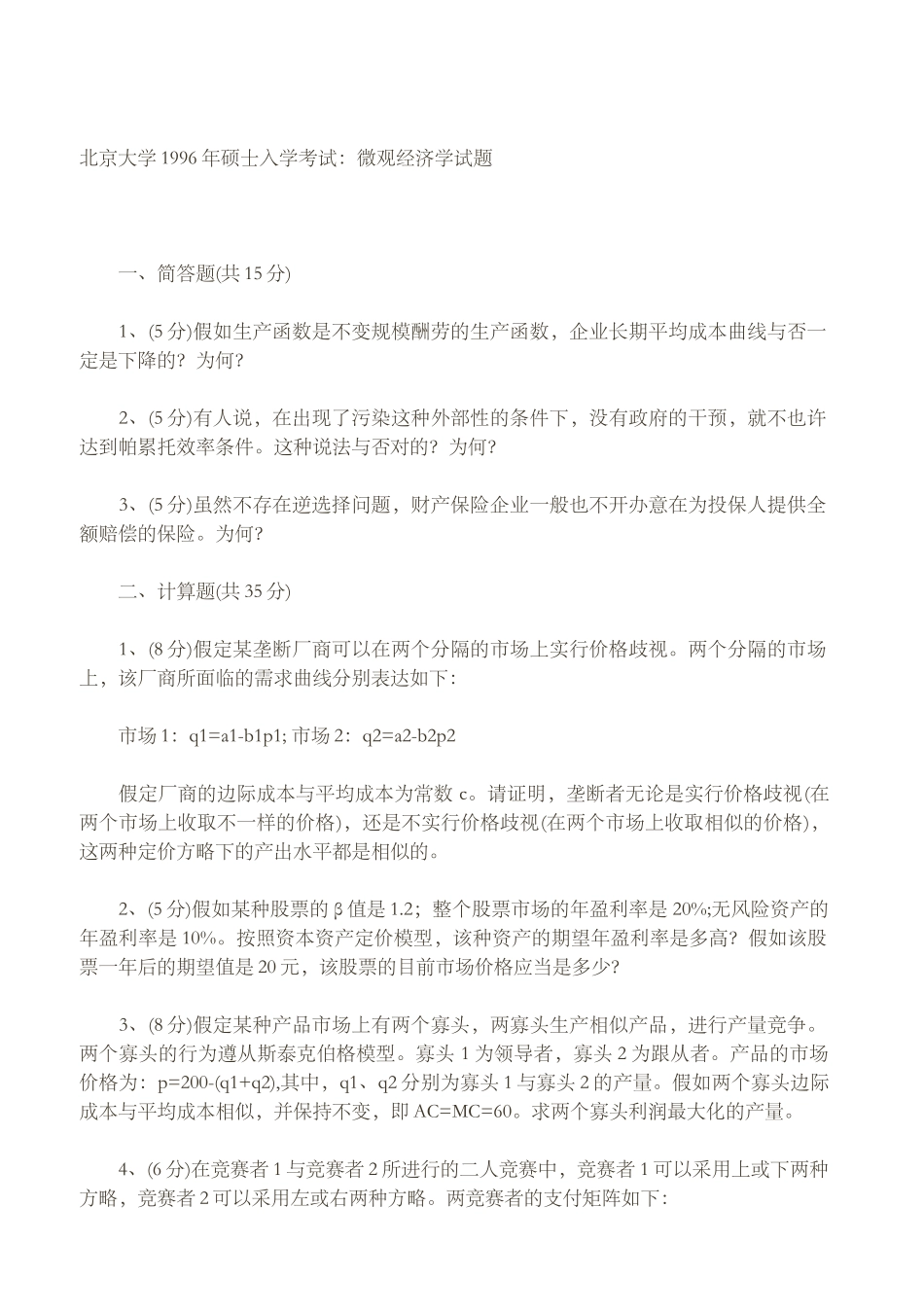 北京大学 1996 年硕士入学考试：微观经济学试题

一、简答题(共 15 分)

1、(5 分)假如生产函数是不变规模酬劳的生产函数，企业长期平均成本曲线与否一定是下降的？为何？

2、(5 分)有人说，在出现了污染这种外部性的条件下，没有政府的干预，就不也许达到帕累托效率条件。这种说法与否对的？为何？

3、(5 分)虽然不存在逆选择问题，财产保险企业一般也不开办意在为投保人提供全额赔偿的保险。为何？

二、计算题(共 35 分)

1、(8 分)假定某垄断厂商可以在两个分隔的市场上实行价格歧视。两个分隔的市场上，该厂商所面临的需求曲线分别表达如下：

市场 1：q1=a1-b1p1; 市场 2：q2=a2-b2p2

假定厂商的边际成本与平均成本为常数 c。请证明，垄断者无论是实行价格歧视(在两个市场上收取不一样的价格)，还是不实行价格歧视(在两个市场上收取相似的价格)，这两种定价方略下的产出水平都是相似的。

2、(5 分)假如某种股票的 β 值是 1.2；整个股票市场的年盈利率是 20%;无风险资产的年盈利率是 10%。按照资本资产定价模型，该种资产的期望年盈利率是多高？假如该股票一年后的期望值是 20 元，该股票的目前市场价格应当是多少?

3、(8 分)假定某种产品市场上有两个寡头，两寡头生产相似产品，进行产量竞争。两个寡头的行为遵从斯泰克伯格模型。寡头 1 为领导者，寡头 2 为跟从者。产品的市场价格为：p=200-(q1+q2),其中，q1、q2 分别为寡头 1 与寡头 2 的产量。假如两个寡头边际成本与平均成本相似，并保持不变，即 AC=MC=60。求两个寡头利润最大化的产量。

4、(6 分)在竞赛者 1 与竞赛者 2 所进行的二人竞赛中，竞赛者 1 可以采用上或下两种方略，竞赛者 2 可以采用左或右两种方略。两竞赛者的支付矩阵如下：